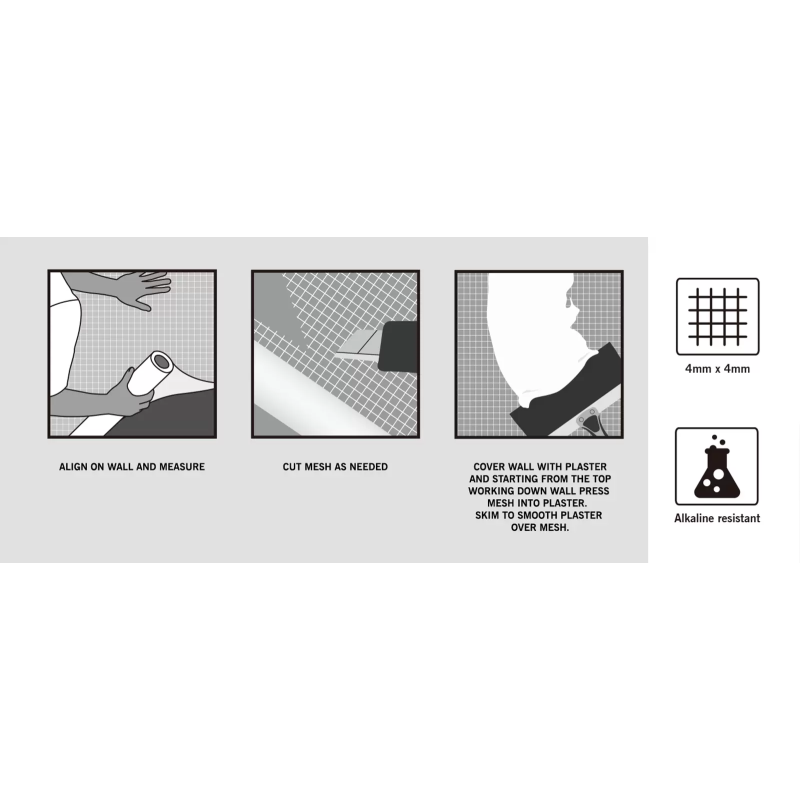 ALIGN ON WALL AND MEASURE

CUT MESH AS NEEDED

COVER WALL WITH PLASTER AND STARTING FROM THE TOP WORKING DOWN WALL PRESS MESH INTO PLASTER. SKIM TO SMOOTH PLASTER OVER MESH.

4mm x 4mm

Alkaline resistant